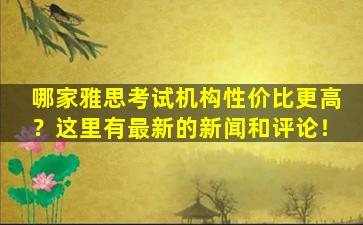 哪家雅思考试机构性价比更高？这里有最新的新闻和评论！